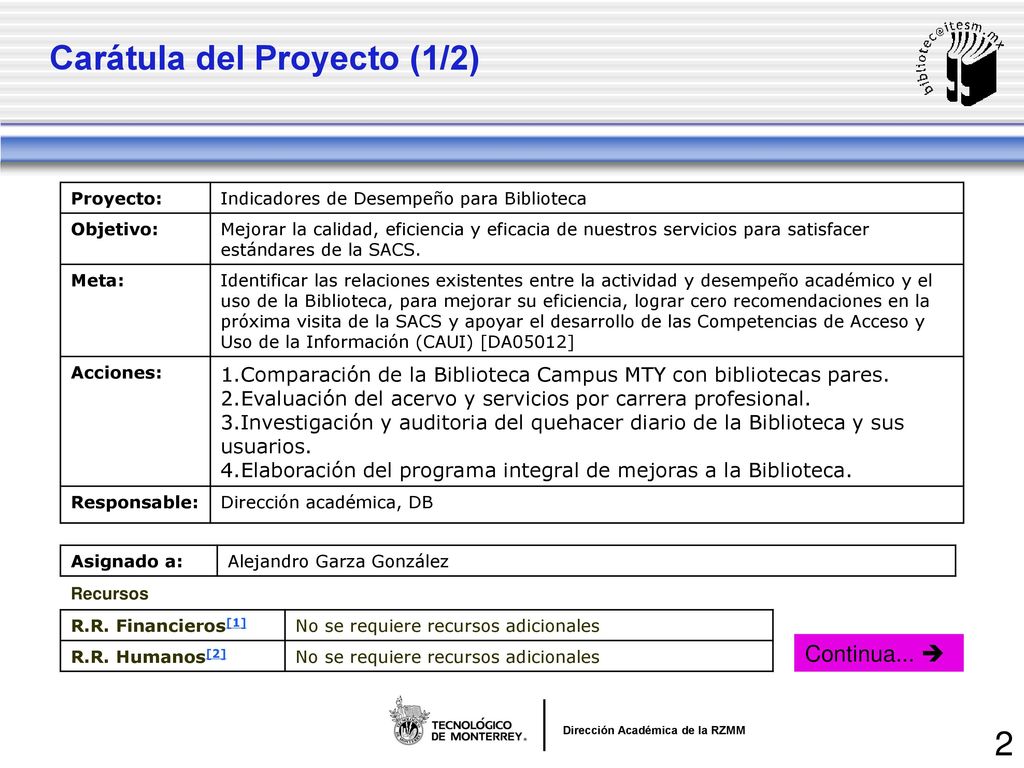 Carátula del Proyecto (1/2)

biblioteca@itesm.mx

| Proyecto: | Indicadores de Desempeño para Biblioteca |
|---|---|
| Objetivo: | Mejorar la calidad, eficiencia y eficacia de nuestros servicios para satisfacer estándares de la SACS. |
| Meta: | Identificar las relaciones existentes entre la actividad y desempeño académico y el uso de la Biblioteca, para mejorar su eficiencia, lograr cero recomendaciones en la próxima visita de la SACS y apoyar el desarrollo de las Competencias de Acceso y Uso de la Información (CAUI) [DA05012] |
| Acciones: | 1.Comparación de la Biblioteca Campus MTY con bibliotecas pares. 2.Evaluación del acervo y servicios por carrera profesional. 3.Investigación y auditoria del quehacer diario de la Biblioteca y sus usuarios. 4.Elaboración del programa integral de mejoras a la Biblioteca. |
| Responsable: | Dirección académica, DB |

| Asignado a: | Alejandro Garza González |
|---|---|

Recursos

| R.R. Financieros[1] | No se requiere recursos adicionales |
|---|---|
| R.R. Humanos[2] | No se requiere recursos adicionales |

Continua... ➔

TECNOLÓGICO DE MONTERREY.

Dirección Académica de la RZMM

2